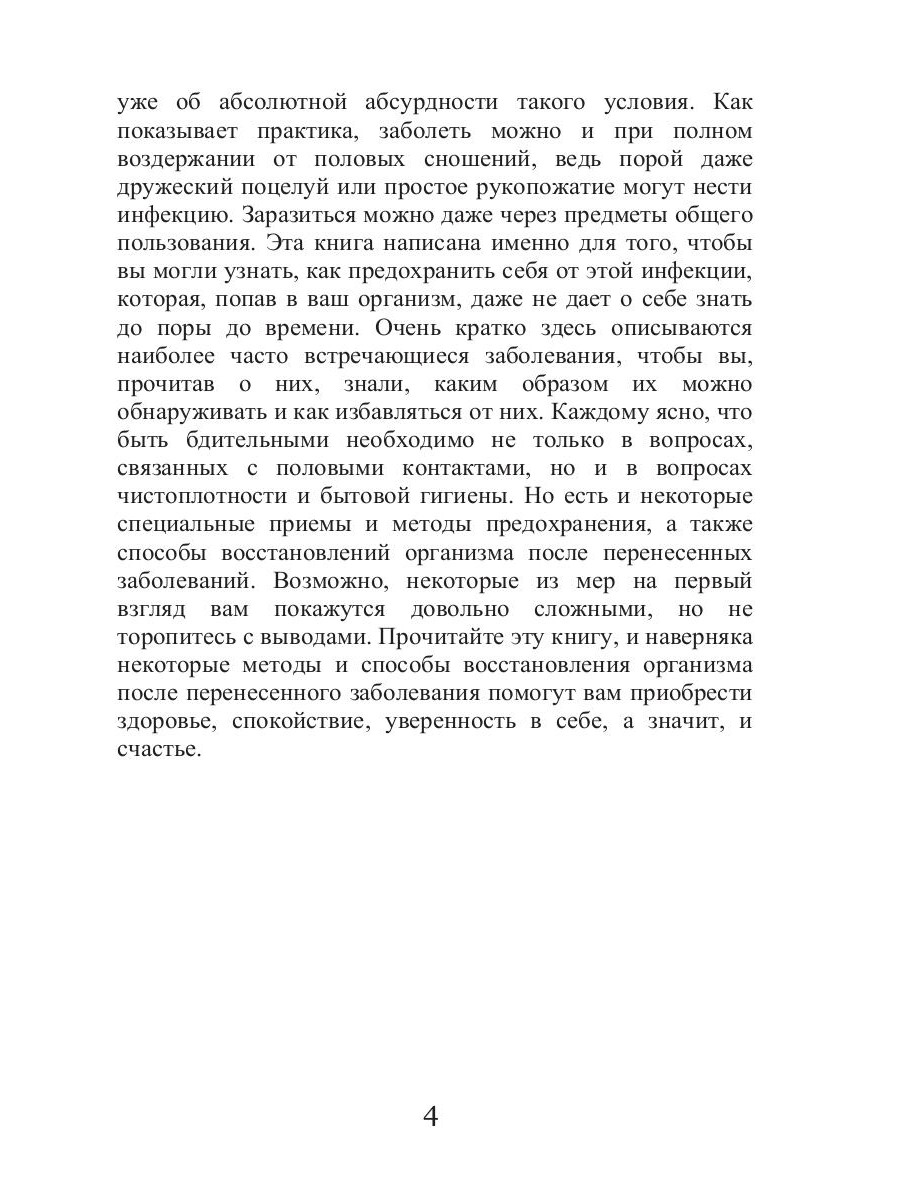 уже об абсолютной абсурдности такого условия. Как показывает практика, заболеть можно и при полном воздержании от половых сношений, ведь порой даже дружеский поцелуй или простое рукопожатие могут нести инфекцию. Заразиться можно даже через предметы общего пользования. Эта книга написана именно для того, чтобы вы могли узнать, как предохранить себя от этой инфекции, которая, попав в ваш организм, даже не дает о себе знать до поры до времени. Очень кратко здесь описываются наиболее часто встречающиеся заболевания, чтобы вы, прочитав о них, знали, каким образом их можно обнаруживать и как избавляться от них. Каждому ясно, что быть бдительными необходимо не только в вопросах, связанных с половыми контактами, но и в вопросах чистоплотности и бытовой гигиены. Но есть и некоторые специальные приемы и методы предохранения, а также способы восстановлений организма после перенесенных заболеваний. Возможно, некоторые из мер на первый взгляд вам покажутся довольно сложными, но не торопитесь с выводами. Прочитайте эту книгу, и наверняка некоторые методы и способы восстановления организма после перенесенного заболевания помогут вам приобрести здоровье, спокойствие, уверенность в себе, а значит, и счастье.

4